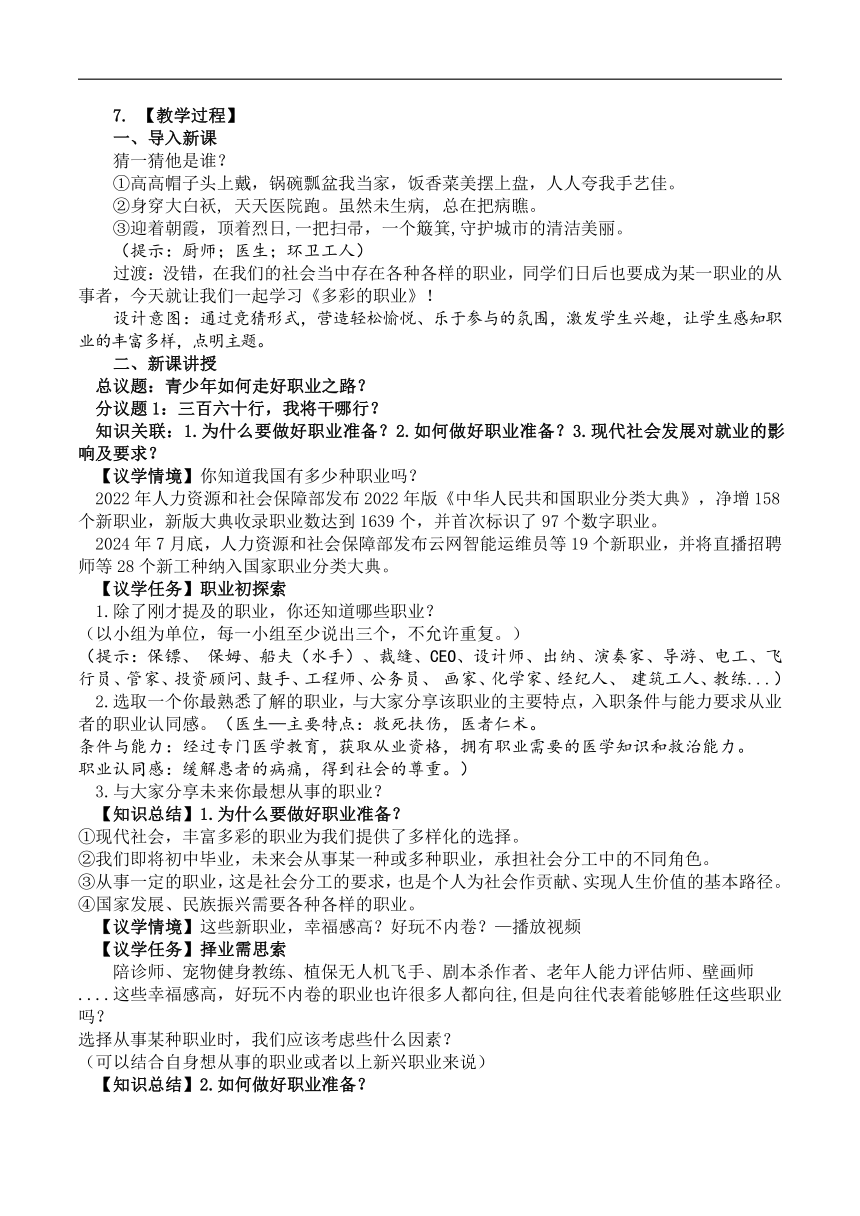 7. 【教学过程】

一、导入新课

猜一猜他是谁？

①高高帽子头上戴，锅碗瓢盆我当家，饭香菜美摆上盘，人人夸我手艺佳。

②身穿大白袄，天天医院跑。虽然未生病，总在把病瞧。

③迎着朝霞，顶着烈日，一把扫帚，一个簸箕，守护城市的清洁美丽。

（提示：厨师；医生；环卫工人）

过渡：没错，在我们的社会当中存在各种各样的职业，同学们日后也要成为某一职业的从事者，今天就让我们一起学习《多彩的职业》！

设计意图：通过竞猜形式，营造轻松愉悦、乐于参与的氛围，激发学生兴趣，让学生感知职业的丰富多样，点明主题。

二、新课讲授

总议题：青少年如何走好职业之路？

分议题 1：三百六十行，我将干哪行？

知识关联：1.为什么要做好职业准备？2.如何做好职业准备？3.现代社会发展对就业的影响及要求？

【议学情境】你知道我国有多少种职业吗？

2022 年人力资源和社会保障部发布 2022 年版《中华人民共和国职业分类大典》，净增 158 个新职业，新版大典收录职业数达到 1639 个，并首次标识了 97 个数字职业。

2024 年 7 月底，人力资源和社会保障部发布云网智能运维员等 19 个新职业，并将直播招聘师等 28 个新工种纳入国家职业分类大典。

【议学任务】职业初探索

1.除了刚才提及的职业，你还知道哪些职业？

（以小组为单位，每一小组至少说出三个，不允许重复。）

（提示：保镖、 保姆、船夫（水手）、裁缝、CEO、设计师、出纳、演奏家、导游、电工、飞行员、管家、投资顾问、鼓手、工程师、公务员、 画家、化学家、经纪人、 建筑工人、教练...）

2.选取一个你最熟悉了解的职业，与大家分享该职业的主要特点，入职条件与能力要求从业者的职业认同感。（医生—主要特点：救死扶伤，医者仁术。

条件与能力：经过专门医学教育，获取从业资格，拥有职业需要的医学知识和救治能力。

职业认同感：缓解患者的病痛，得到社会的尊重。）

3.与大家分享未来你最想从事的职业？

【知识总结】1.为什么要做好职业准备？

①现代社会，丰富多彩的职业为我们提供了多样化的选择。

②我们即将初中毕业，未来会从事某一种或多种职业，承担社会分工中的不同角色。

③从事一定的职业，这是社会分工的要求，也是个人为社会作贡献、实现人生价值的基本路径。

④国家发展、民族振兴需要各种各样的职业。

【议学情境】这些新职业，幸福感高？好玩不内卷？—播放视频

【议学任务】择业需思索

陪诊师、宠物健身教练、植保无人机飞手、剧本杀作者、老年人能力评估师、壁画师....这些幸福感高，好玩不内卷的职业也许很多人都向往,但是向往代表着能够胜任这些职业吗？

选择从事某种职业时，我们应该考虑些什么因素？

（可以结合自身想从事的职业或者以上新兴职业来说）

【知识总结】2.如何做好职业准备？